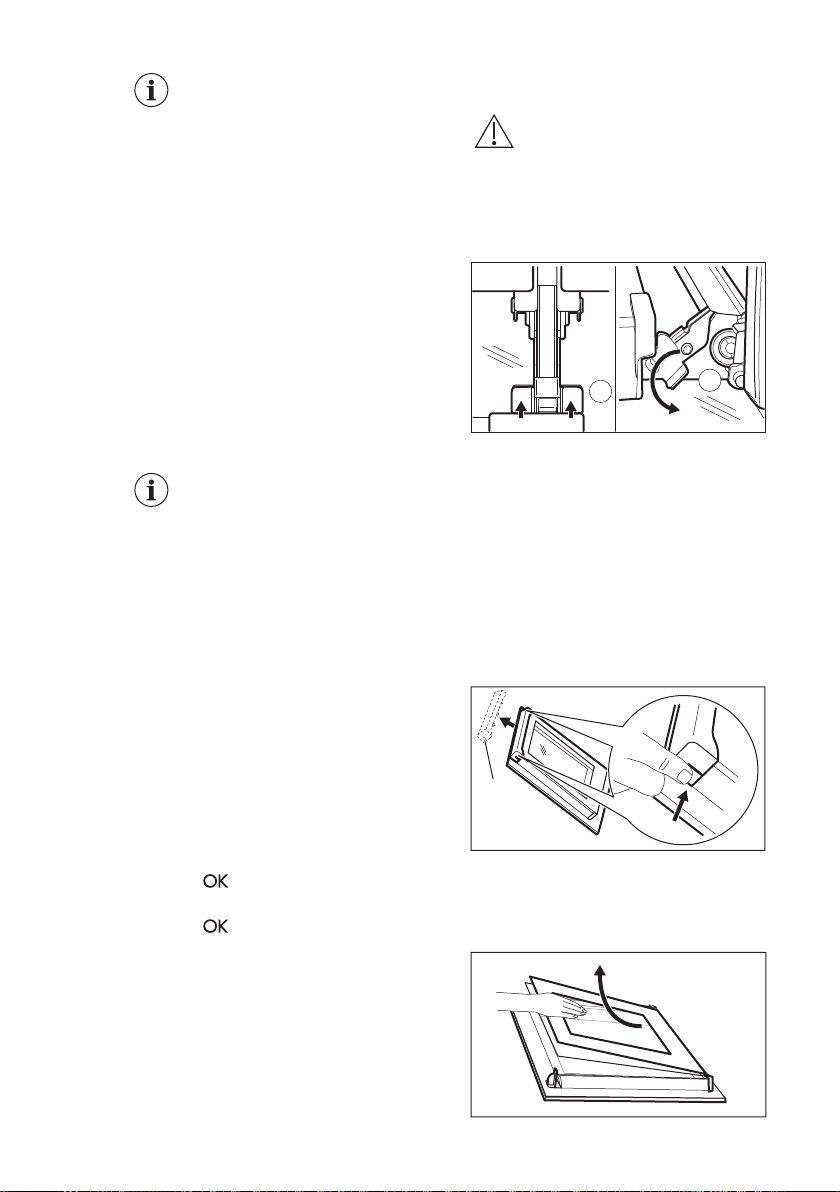 OK

OK